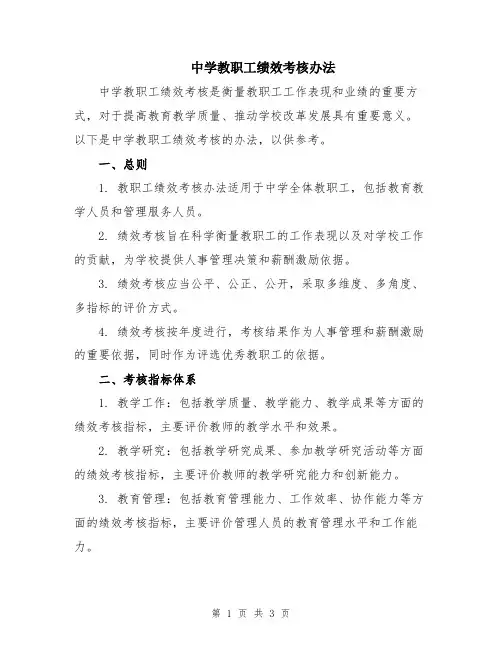 中学教职工绩效考核办法

中学教职工绩效考核是衡量教职工工作表现和业绩的重要方式，对于提高教育教学质量、推动学校改革发展具有重要意义。以下是中学教职工绩效考核的办法，以供参考。

一、总则

1. 教职工绩效考核办法适用于中学全体教职工，包括教育教学人员和管理服务人员。

2. 绩效考核旨在科学衡量教职工的工作表现以及对学校工作的贡献，为学校提供人事管理决策和薪酬激励依据。

3. 绩效考核应当公平、公正、公开，采取多维度、多角度、多指标的评价方式。

4. 绩效考核按年度进行，考核结果作为人事管理和薪酬激励的重要依据，同时作为评选优秀教职工的依据。

二、考核指标体系

1. 教学工作：包括教学质量、教学能力、教学成果等方面的绩效考核指标，主要评价教师的教学水平和效果。

2. 教学研究：包括教学研究成果、参加教学研究活动等方面的绩效考核指标，主要评价教师的教学研究能力和创新能力。

3. 教育管理：包括教育管理能力、工作效率、协作能力等方面的绩效考核指标，主要评价管理人员的教育管理水平和工作能力。

第 1 页 共 3 页